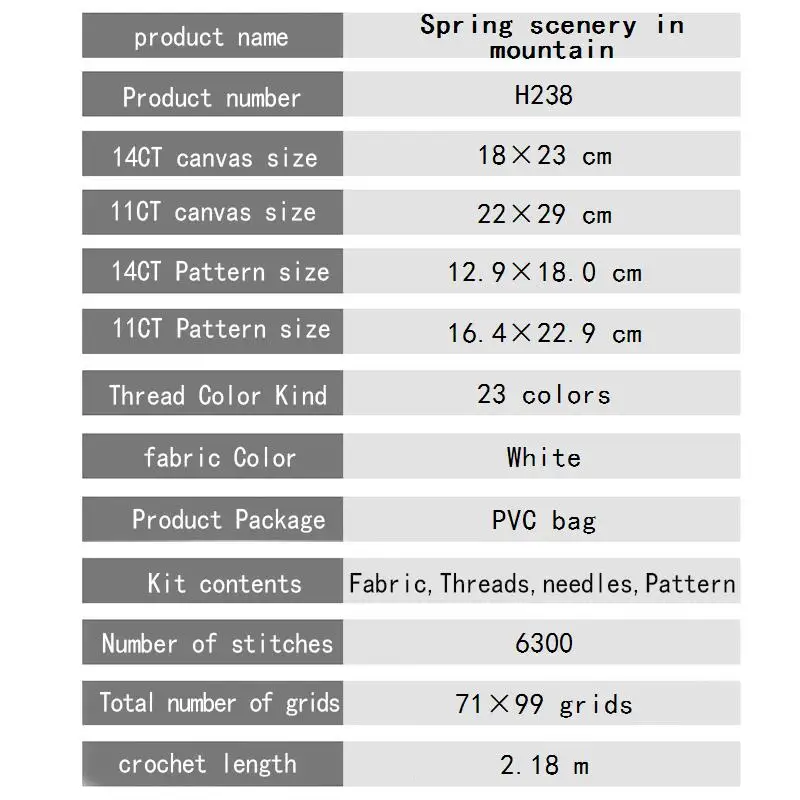 | product name | Spring scenery in mountain |
|---|---|
| Product number | H238 |
| 14CT canvas size | 18×23 cm |
| 11CT canvas size | 22×29 cm |
| 14CT Pattern size | 12.9×18.0 cm |
| 11CT Pattern size | 16.4×22.9 cm |
| Thread Color Kind | 23 colors |
| fabric Color | White |
| Product Package | PVC bag |
| Kit contents | Fabric, Threads, needles, Pattern |
| Number of stitches | 6300 |
| Total number of grids | 71×99 grids |
| crochet length | 2.18 m |